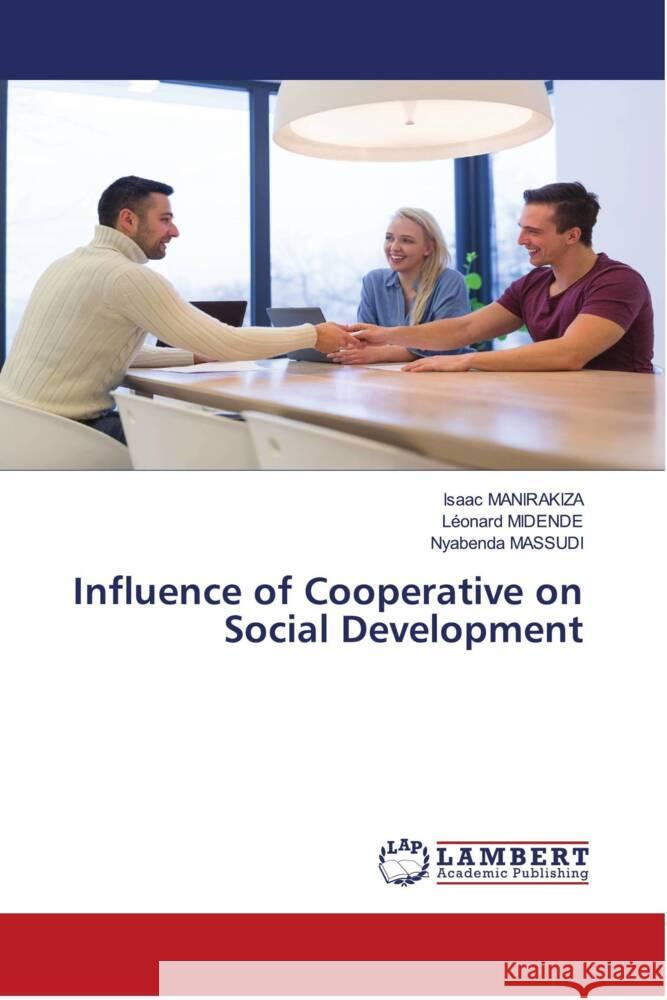 Isaac MANIRAKIZA
Léonard MIDENDE
Nyabenda MASSUDI

Influence of Cooperative on Social Development

LAP LAMBERT Academic Publishing